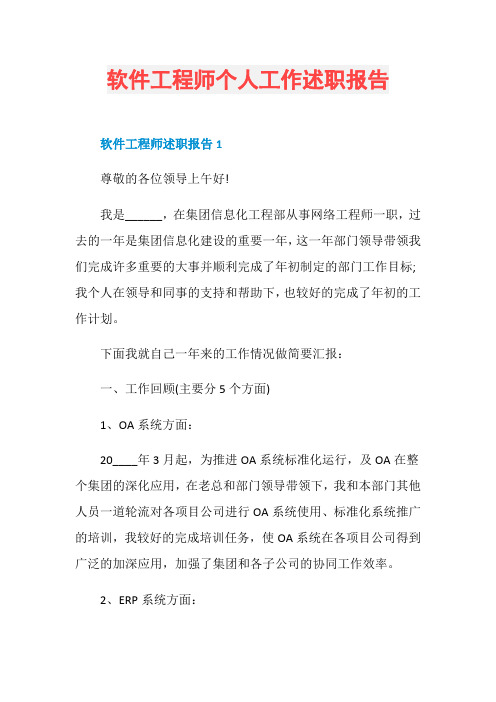 软件工程师个人工作述职报告

软件工程师述职报告 1

尊敬的各位领导上午好!

我是______，在集团信息化工程部从事网络工程师一职，过去的一年是集团信息化建设的重要一年，这一年部门领导带领我们完成许多重要的大事并顺利完成了年初制定的部门工作目标;我个人在领导和同事的支持和帮助下，也较好的完成了年初的工作计划。

下面我就自己一年来的工作情况做简要汇报：

一、工作回顾(主要分 5 个方面)

1、OA 系统方面：

20____年 3 月起，为推进 OA 系统标准化运行，及 OA 在整个集团的深化应用，在老总和部门领导带领下，我和本部门其他人员一道轮流对各项目公司进行 OA 系统使用、标准化系统推广的培训，我较好的完成培训任务，使 OA 系统在各项目公司得到广泛的加深应用，加强了集团和各子公司的协同工作效率。

2、ERP 系统方面：